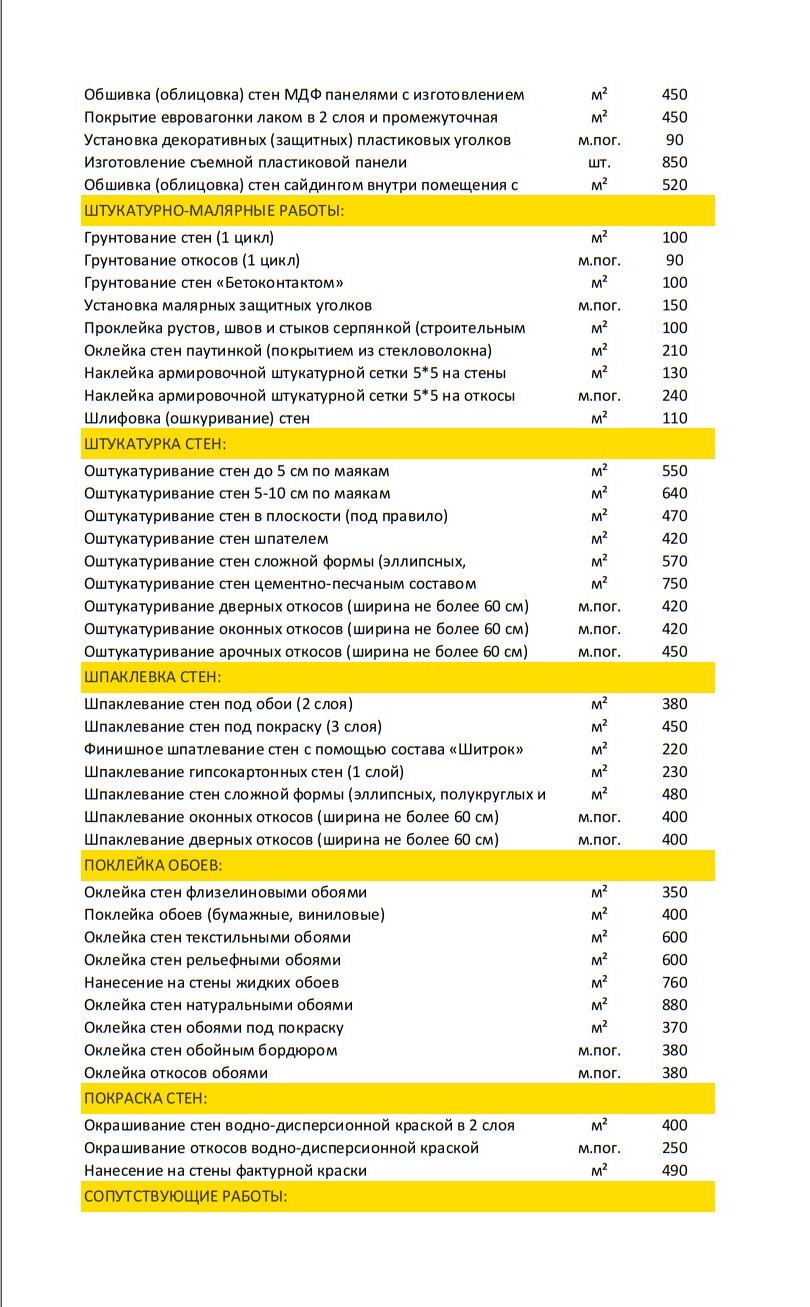 | | | |
|---|---|---|
| Обшивка (облицовка) стен МДФ панелями с изготовлением | м² | 450 |
| Покрытие евровагонки лаком в 2 слоя и промежуточная | м² | 450 |
| Установка декоративных (защитных) пластиковых уголков | м.пог. | 90 |
| Изготовление съемной пластиковой панели | шт. | 850 |
| Обшивка (облицовка) стен сайдингом внутри помещения с | м² | 520 |
| ШТУКАТУРНО-МАЛЯРНЫЕ РАБОТЫ: | | |
| Грунтование стен (1 цикл) | м² | 100 |
| Грунтование откосов (1 цикл) | м.пог. | 90 |
| Грунтование стен «Бетоконтактом» | м² | 100 |
| Установка малярных защитных уголков | м.пог. | 150 |
| Проклейка рустов, швов и стыков серпянкой (строительным | м² | 100 |
| Оклейка стен паутинкой (покрытием из стекловолокна) | м² | 210 |
| Наклейка армировочной штукатурной сетки 5*5 на стены | м² | 130 |
| Наклейка армировочной штукатурной сетки 5*5 на откосы | м.пог. | 240 |
| Шлифовка (ошкуривание) стен | м² | 110 |
| ШТУКАТУРКА СТЕН: | | |
| Оштукатуривание стен до 5 см по маякам | м² | 550 |
| Оштукатуривание стен 5-10 см по маякам | м² | 640 |
| Оштукатуривание стен в плоскости (под правило) | м² | 470 |
| Оштукатуривание стен шпателем | м² | 420 |
| Оштукатуривание стен сложной формы (эллипсных, | м² | 570 |
| Оштукатуривание стен цементно-песчаным составом | м² | 750 |
| Оштукатуривание дверных откосов (ширина не более 60 см) | м.пог. | 420 |
| Оштукатуривание оконных откосов (ширина не более 60 см) | м.пог. | 420 |
| Оштукатуривание арочных откосов (ширина не более 60 см) | м.пог. | 450 |
| ШПАКЛЕВКА СТЕН: | | |
| Шпаклевание стен под обои (2 слоя) | м² | 380 |
| Шпаклевание стен под покраску (3 слоя) | м² | 450 |
| Финишное шпатлевание стен с помощью состава «Шитрок» | м² | 220 |
| Шпаклевание гипсокартонных стен (1 слой) | м² | 230 |
| Шпаклевание стен сложной формы (эллипсных, полукруглых и | м² | 480 |
| Шпаклевание оконных откосов (ширина не более 60 см) | м.пог. | 400 |
| Шпаклевание дверных откосов (ширина не более 60 см) | м.пог. | 400 |
| ПОКЛЕЙКА ОБОЕВ: | | |
| Оклейка стен флизелиновыми обоями | м² | 350 |
| Поклейка обоев (бумажные, виниловые) | м² | 400 |
| Оклейка стен текстильными обоями | м² | 600 |
| Оклейка стен рельефными обоями | м² | 600 |
| Нанесение на стены жидких обоев | м² | 760 |
| Оклейка стен натуральными обоями | м² | 880 |
| Оклейка стен обоями под покраску | м² | 370 |
| Оклейка стен обойным бордюром | м.пог. | 380 |
| Оклейка откосов обоями | м.пог. | 380 |
| ПОКРАСКА СТЕН: | | |
| Окрашивание стен водно-дисперсионной краской в 2 слоя | м² | 400 |
| Окрашивание откосов водно-дисперсионной краской | м.пог. | 250 |
| Нанесение на стены фактурной краски | м² | 490 |
| СОПУТСТВУЮЩИЕ РАБОТЫ: | | |